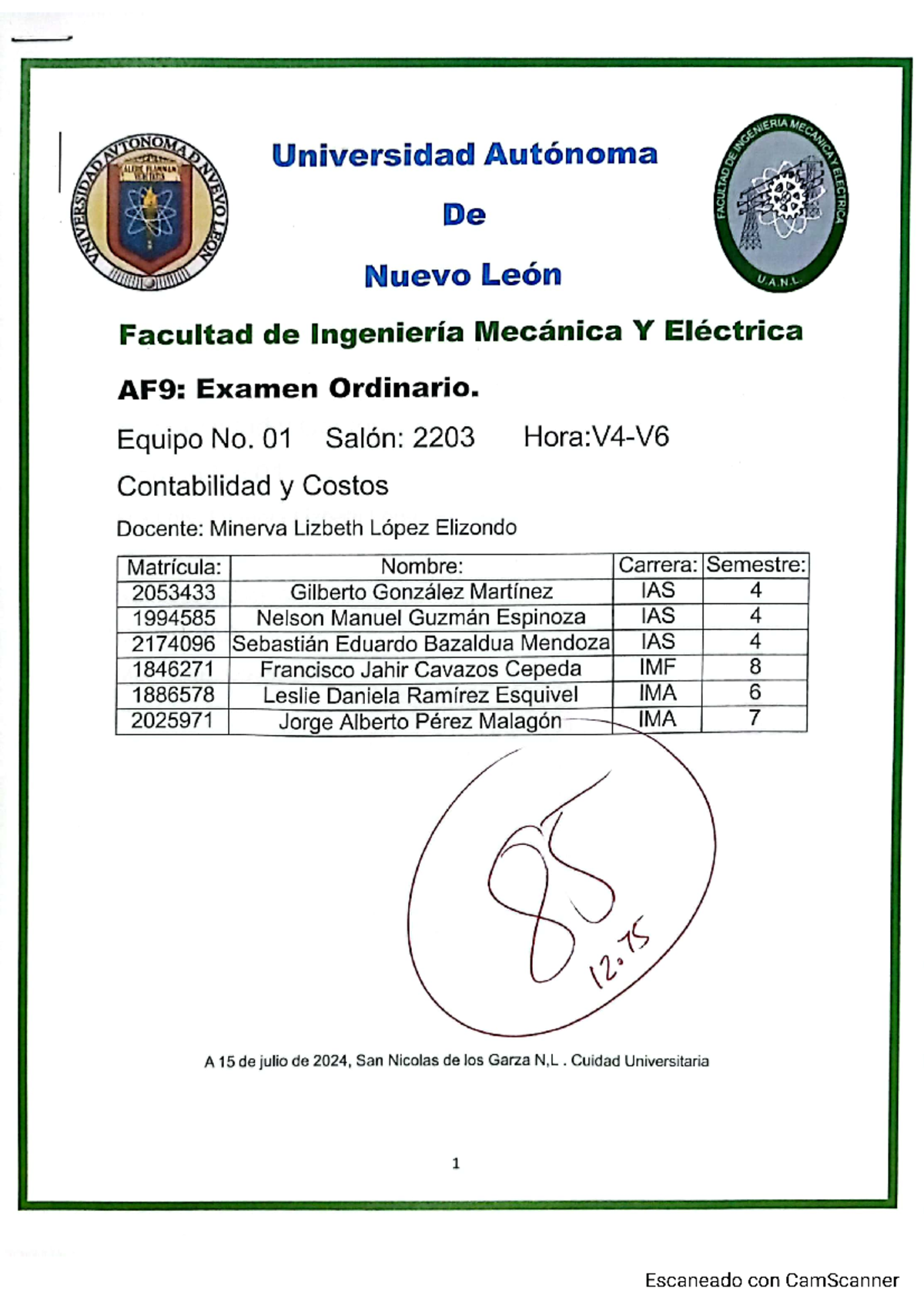 UNIVERSIDAD AUTONOMA DE NUEVO LEON
ALERE FLAMMAM VERITATIS

Universidad Autónoma

De

Nuevo León

FACULTAD DE INGENIERIA MECANICA Y ELECTRICA
U.A.N.L.

Facultad de Ingeniería Mecánica Y Eléctrica

AF9: Examen Ordinario.

Equipo No. 01 Salón: 2203 Hora:V4-V6

Contabilidad y Costos

Docente: Minerva Lizbeth López Elizondo

| Matrícula: | Nombre: | Carrera: | Semestre: |
|---|---|---|---|
| 2053433 | Gilberto González Martínez | IAS | 4 |
| 1994585 | Nelson Manuel Guzmán Espinoza | IAS | 4 |
| 2174096 | Sebastián Eduardo Bazaldua Mendoza | IAS | 4 |
| 1846271 | Francisco Jahir Cavazos Cepeda | IMF | 8 |
| 1886578 | Leslie Daniela Ramírez Esquivel | IMA | 6 |
| 2025971 | Jorge Alberto Pérez Malagón | IMA | 7 |

85
12.75

A 15 de julio de 2024, San Nicolas de los Garza N,L . Cuidad Universitaria

1

Escaneado con CamScanner